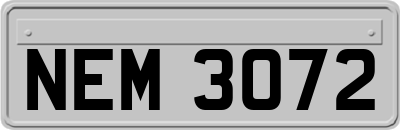 NEM 3072